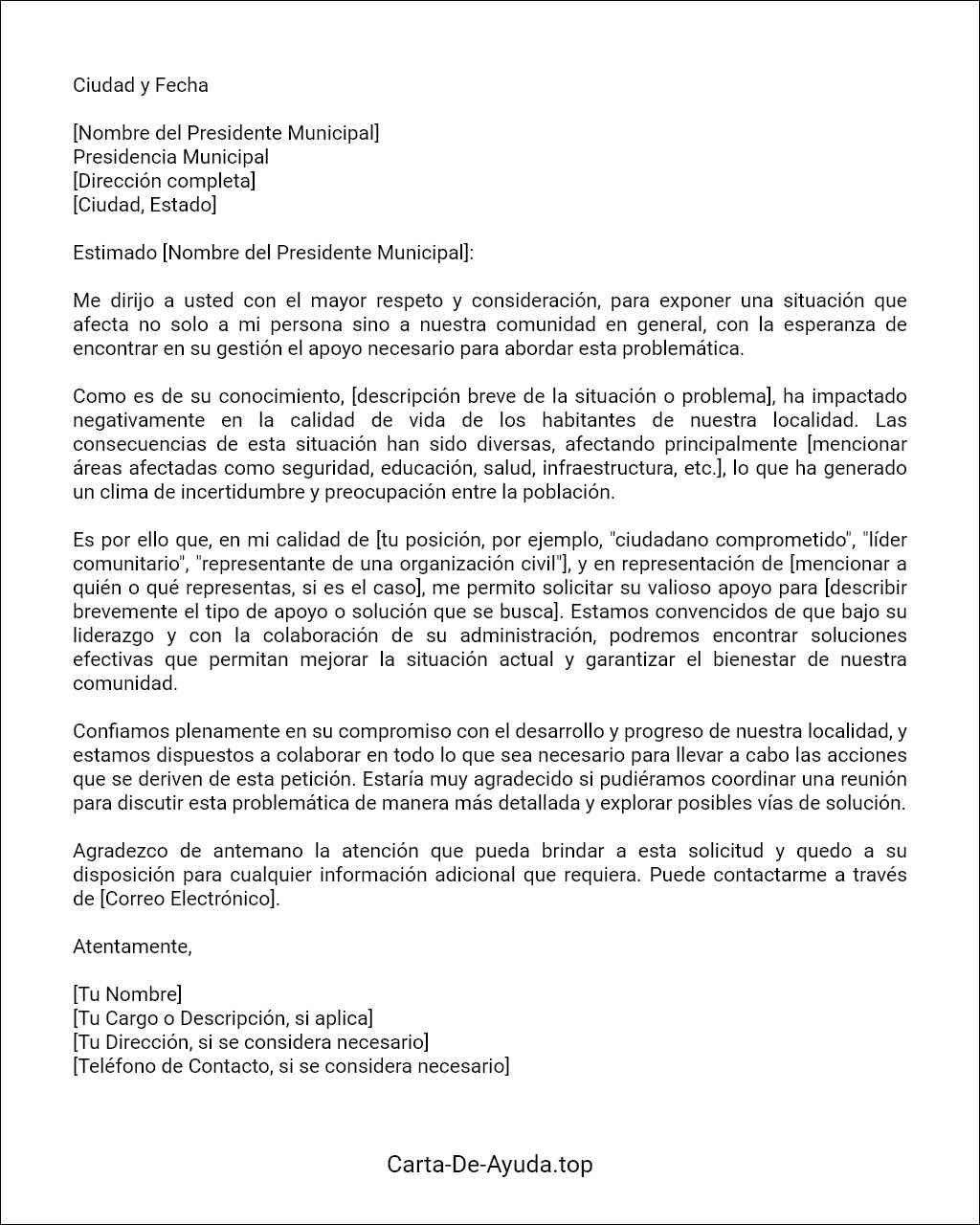 Ciudad y Fecha

[Nombre del Presidente Municipal]
Presidencia Municipal
[Dirección completa]
[Ciudad, Estado]

Estimado [Nombre del Presidente Municipal]:

Me dirijo a usted con el mayor respeto y consideración, para exponer una situación que afecta no solo a mi persona sino a nuestra comunidad en general, con la esperanza de encontrar en su gestión el apoyo necesario para abordar esta problemática.

Como es de su conocimiento, [descripción breve de la situación o problema], ha impactado negativamente en la calidad de vida de los habitantes de nuestra localidad. Las consecuencias de esta situación han sido diversas, afectando principalmente [mencionar áreas afectadas como seguridad, educación, salud, infraestructura, etc.], lo que ha generado un clima de incertidumbre y preocupación entre la población.

Es por ello que, en mi calidad de [tu posición, por ejemplo, "ciudadano comprometido", "líder comunitario", "representante de una organización civil"], y en representación de [mencionar a quién o qué representas, si es el caso], me permito solicitar su valioso apoyo para [describir brevemente el tipo de apoyo o solución que se busca]. Estamos convencidos de que bajo su liderazgo y con la colaboración de su administración, podremos encontrar soluciones efectivas que permitan mejorar la situación actual y garantizar el bienestar de nuestra comunidad.

Confiamos plenamente en su compromiso con el desarrollo y progreso de nuestra localidad, y estamos dispuestos a colaborar en todo lo que sea necesario para llevar a cabo las acciones que se deriven de esta petición. Estaría muy agradecido si pudiéramos coordinar una reunión para discutir esta problemática de manera más detallada y explorar posibles vías de solución.

Agradezco de antemano la atención que pueda brindar a esta solicitud y quedo a su disposición para cualquier información adicional que requiera. Puede contactarme a través de [Correo Electrónico].

Atentamente,

[Tu Nombre]
[Tu Cargo o Descripción, si aplica]
[Tu Dirección, si se considera necesario]
[Teléfono de Contacto, si se considera necesario]

Carta-De-Ayuda.top